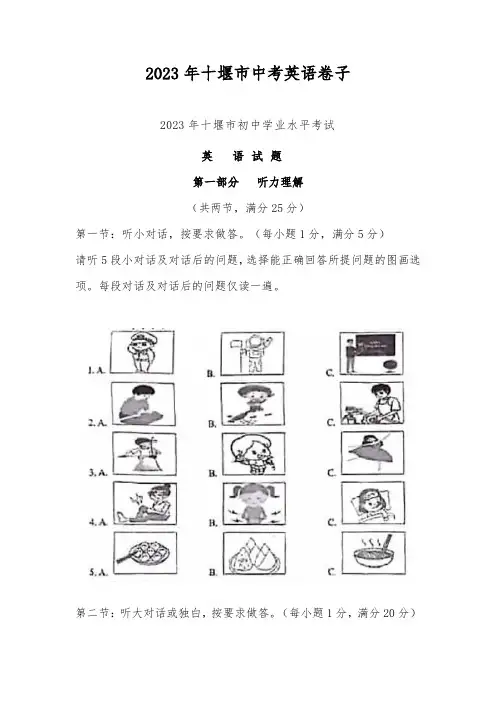 2023年十堰市中考英语卷子

2023年十堰市初中学业水平考试

英 语 试 题

第一部分 听力理解

（共两节，满分25分）

第一节：听小对话，按要求做答。（每小题1分，满分5分）

请听5段小对话及对话后的问题，选择能正确回答所提问题的图画选项。每段对话及对话后的问题仅读一遍。

1. A. B. C.

2. A. B. C.

3. A. B. C.

4. A. B. C.

5. A. B. C.

第二节：听大对话或独白，按要求做答。（每小题1分，满分20分）